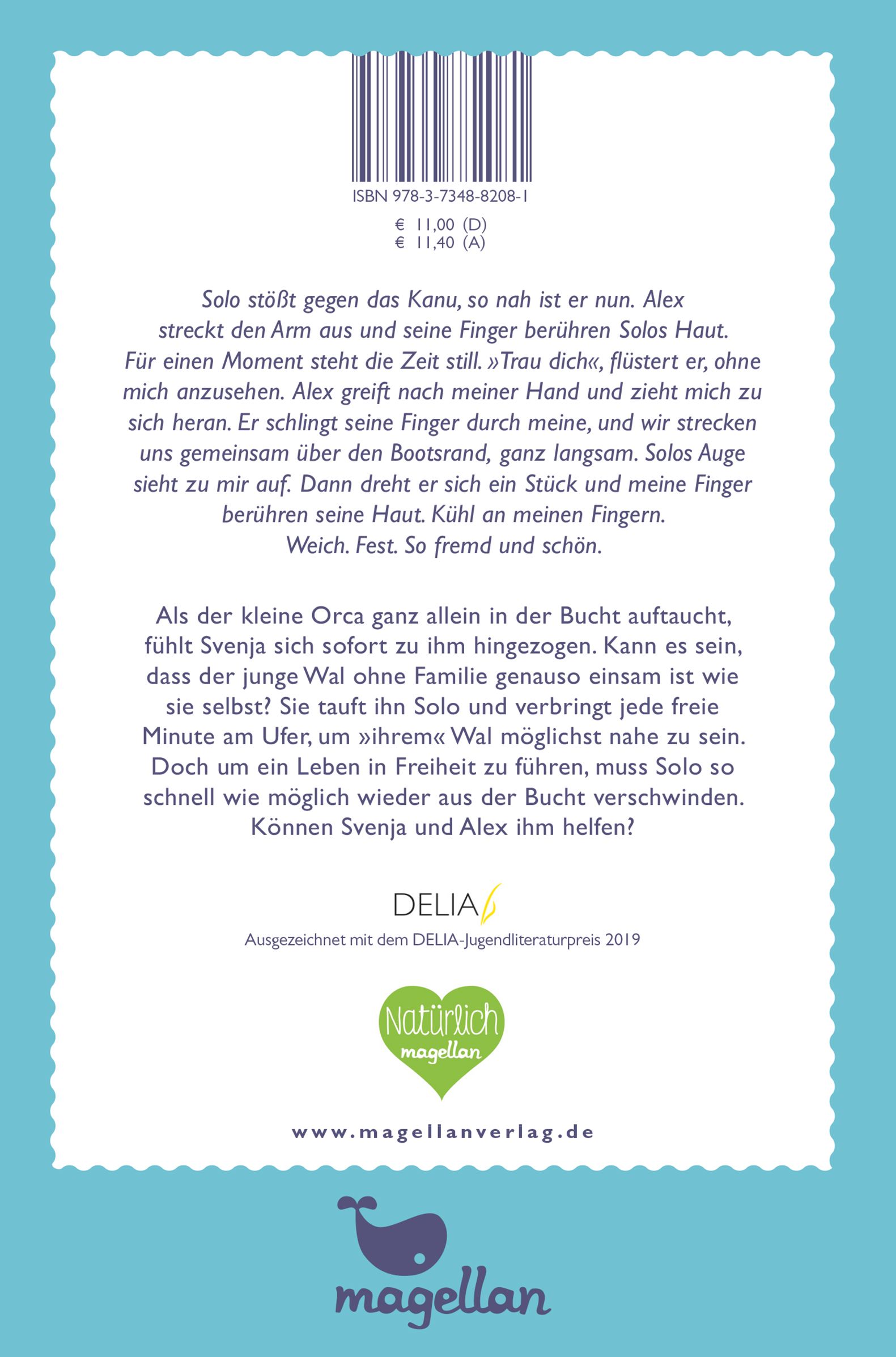 ISBN 978-3-7348-8208-1

€ 11,00 (D)
€ 11,40 (A)

Solo stößt gegen das Kanu, so nah ist er nun. Alex streckt den Arm aus und seine Finger berühren Solos Haut. Für einen Moment steht die Zeit still. »Trau dich«, flüstert er, ohne mich anzusehen. Alex greift nach meiner Hand und zieht mich zu sich heran. Er schlingt seine Finger durch meine, und wir strecken uns gemeinsam über den Bootsrand, ganz langsam. Solos Auge sieht zu mir auf. Dann dreht er sich ein Stück und meine Finger berühren seine Haut. Kühl an meinen Fingern. Weich. Fest. So fremd und schön.

Als der kleine Orca ganz allein in der Bucht auftaucht, fühlt Svenja sich sofort zu ihm hingezogen. Kann es sein, dass der junge Wal ohne Familie genauso einsam ist wie sie selbst? Sie tauft ihn Solo und verbringt jede freie Minute am Ufer, um »ihrem« Wal möglichst nahe zu sein. Doch um ein Leben in Freiheit zu führen, muss Solo so schnell wie möglich wieder aus der Bucht verschwinden. Können Svenja und Alex ihm helfen?

DELIA

Ausgezeichnet mit dem DELIA-Jugendliteraturpreis 2019

Natürlich magellan

www.magellanverlag.de

magellan